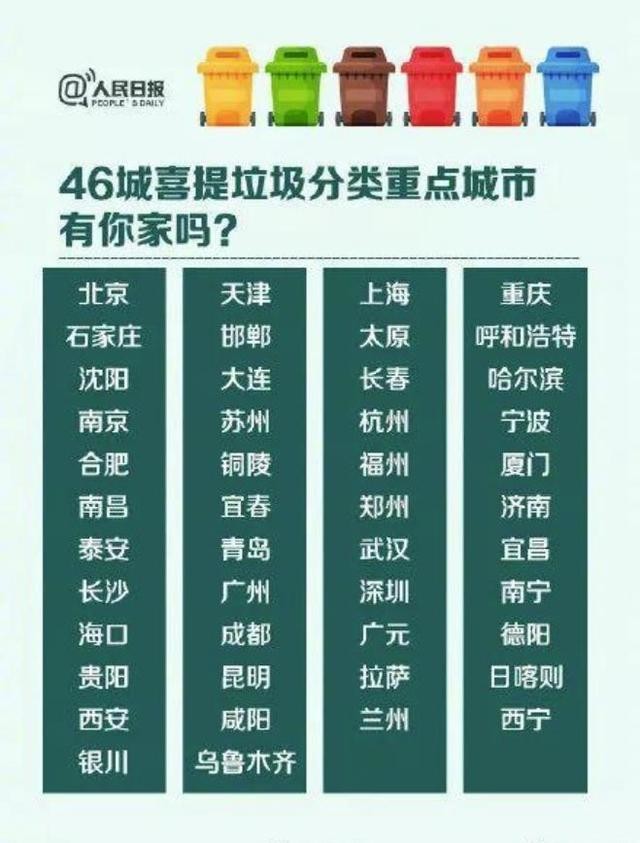 @人民日报
PEOPLE'S DAILY

46城喜提垃圾分类重点城市
有你家吗?

北京
石家庄
沈阳
南京
合肥
南昌
泰安
长沙
海口
贵阳
西安
银川

天津
邯郸
大连
苏州
铜陵
宜春
青岛
广州
成都
昆明
咸阳
乌鲁木齐

上海
太原
长春
杭州
福州
郑州
武汉
深圳
广元
拉萨
兰州

重庆
呼和浩特
哈尔滨
宁波
厦门
济南
宜昌
南宁
德阳
日喀则
西宁